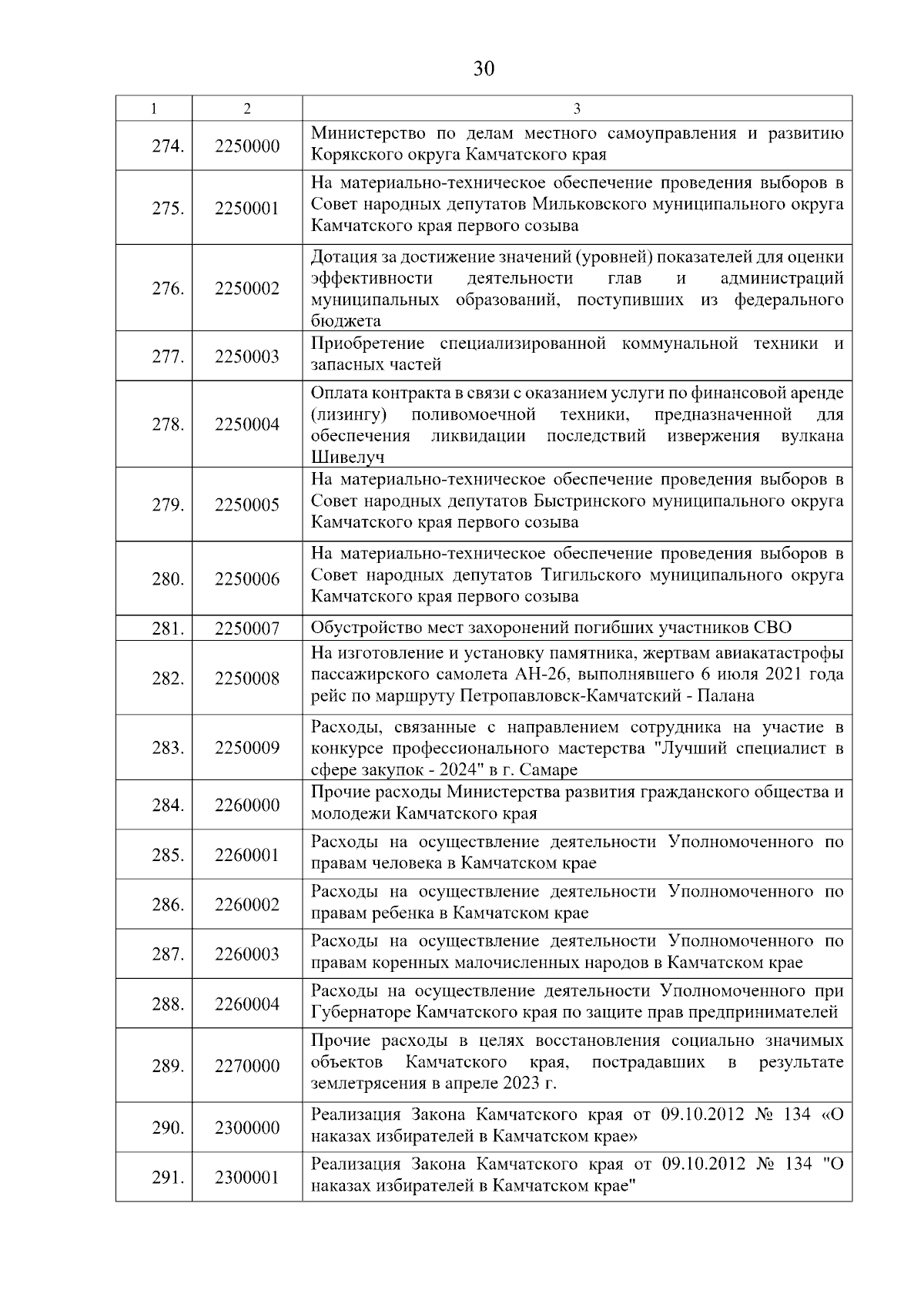 30

| 1 | 2 | 3 |
|---|---|---|
| 274. | 2250000 | Министерство по делам местного самоуправления и развитию Корякского округа Камчатского края |
| 275. | 2250001 | На материально-техническое обеспечение проведения выборов в Совет народных депутатов Мильковского муниципального округа Камчатского края первого созыва |
| 276. | 2250002 | Дотация за достижение значений (уровней) показателей для оценки эффективности деятельности глав и администраций муниципальных образований, поступивших из федерального бюджета |
| 277. | 2250003 | Приобретение специализированной коммунальной техники и запасных частей |
| 278. | 2250004 | Оплата контракта в связи с оказанием услуги по финансовой аренде (лизингу) поливомоечной техники, предназначенной для обеспечения ликвидации последствий извержения вулкана Шивелуч |
| 279. | 2250005 | На материально-техническое обеспечение проведения выборов в Совет народных депутатов Быстринского муниципального округа Камчатского края первого созыва |
| 280. | 2250006 | На материально-техническое обеспечение проведения выборов в Совет народных депутатов Тигильского муниципального округа Камчатского края первого созыва |
| 281. | 2250007 | Обустройство мест захоронений погибших участников СВО |
| 282. | 2250008 | На изготовление и установку памятника, жертвам авиакатастрофы пассажирского самолета АН-26, выполнявшего 6 июля 2021 года рейс по маршруту Петропавловск-Камчатский - Палана |
| 283. | 2250009 | Расходы, связанные с направлением сотрудника на участие в конкурсе профессионального мастерства "Лучший специалист в сфере закупок - 2024" в г. Самаре |
| 284. | 2260000 | Прочие расходы Министерства развития гражданского общества и молодежи Камчатского края |
| 285. | 2260001 | Расходы на осуществление деятельности Уполномоченного по правам человека в Камчатском крае |
| 286. | 2260002 | Расходы на осуществление деятельности Уполномоченного по правам ребенка в Камчатском крае |
| 287. | 2260003 | Расходы на осуществление деятельности Уполномоченного по правам коренных малочисленных народов в Камчатском крае |
| 288. | 2260004 | Расходы на осуществление деятельности Уполномоченного при Губернаторе Камчатского края по защите прав предпринимателей |
| 289. | 2270000 | Прочие расходы в целях восстановления социально значимых объектов Камчатского края, пострадавших в результате землетрясения в апреле 2023 г. |
| 290. | 2300000 | Реализация Закона Камчатского края от 09.10.2012 № 134 «О наказах избирателей в Камчатском крае» |
| 291. | 2300001 | Реализация Закона Камчатского края от 09.10.2012 № 134 "О наказах избирателей в Камчатском крае" |